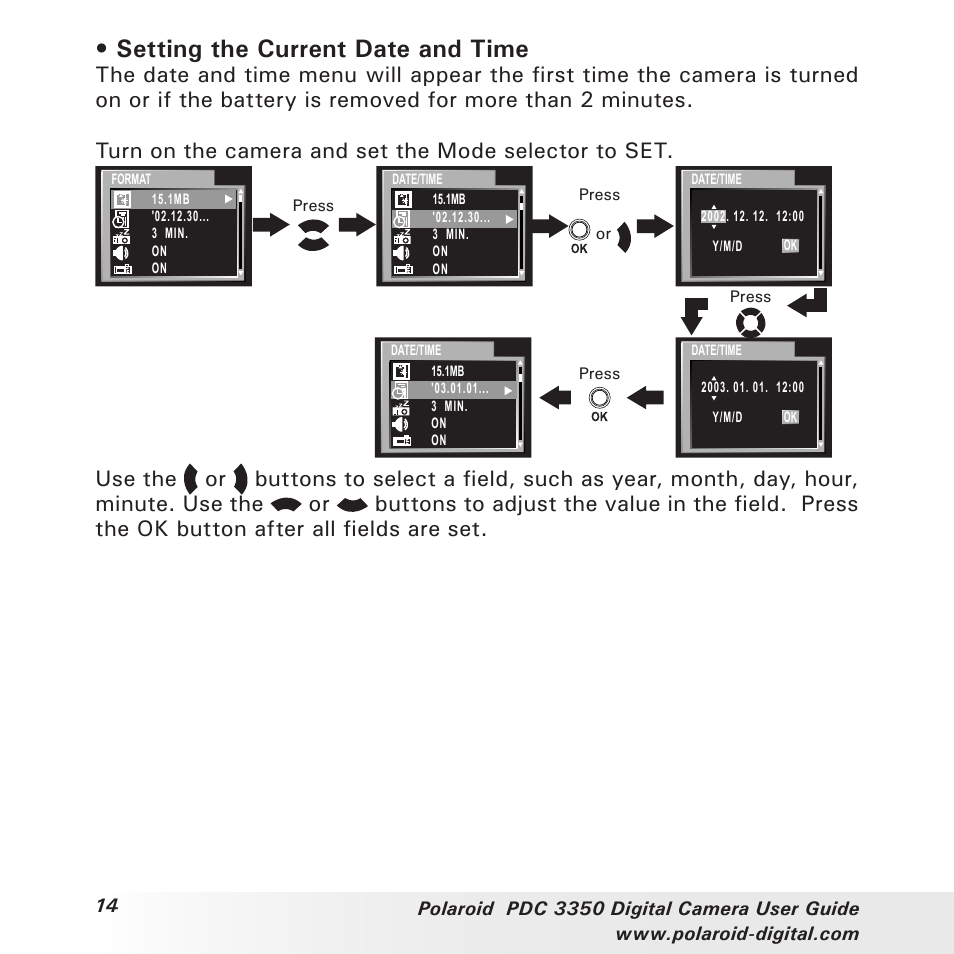 • Setting the Current Date and Time
The date and time menu will appear the first time the camera is turned on or if the battery is removed for more than 2 minutes.

Turn on the camera and set the Mode selector to SET.

FORMAT
15.1MB
'02.12.30...
3 MIN.
ON
ON

Press

DATE/TIME
15.1MB
'02.12.30...
3 MIN.
ON
ON

Press
OK
or

DATE/TIME
2002. 12. 12. 12:00
Y/M/D OK

Press

DATE/TIME
2003. 01. 01. 12:00
Y/M/D OK

Press
OK

DATE/TIME
15.1MB
'03.01.01...
3 MIN.
ON
ON

Use the or buttons to select a field, such as year, month, day, hour, minute. Use the or buttons to adjust the value in the field. Press the OK button after all fields are set.

14
Polaroid PDC 3350 Digital Camera User Guide
www.polaroid-digital.com